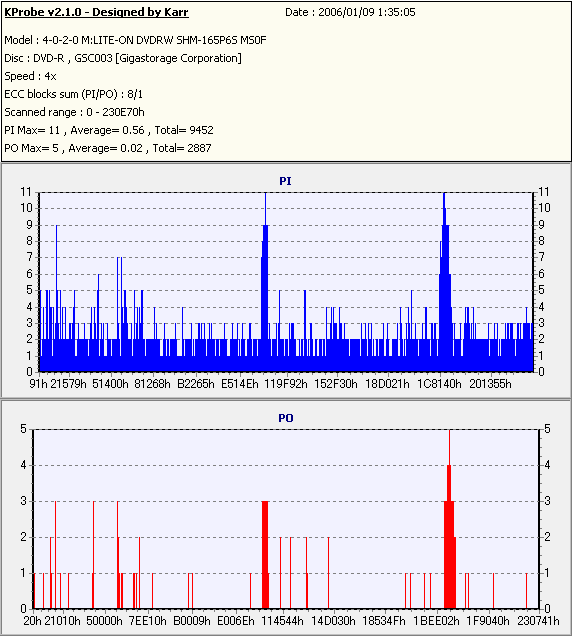 KProbe v2.1.0 - Designed by Karr
Date : 2006/01/09 1:35:05

Model : 4-0-2-0 M:LITE-ON DVDRW SHM-165P6S MS0F
Disc : DVD-R , GSC003 [Gigastorage Corporation]
Speed : 4x
ECC blocks sum (PI/PO) : 8/1
Scanned range : 0 - 230E70h
PI Max= 11 , Average= 0.56 , Total= 9452
PO Max= 5 , Average= 0.02 , Total= 2887

PI

11 10 9 8 7 6 5 4 3 2 1 0

11 10 9 8 7 6 5 4 3 2 1 0

91h 21579h 51400h 81268h B2265h E514Eh 119F92h 152F30h 18D021h 1C8140h 201355h

PO

5 4 3 2 1 0

5 4 3 2 1 0

20h 21010h 50000h 7EE10h B0009h E006Eh 114544h 14D030h 18534Fh 1BEE02h 1F9040h 230741h